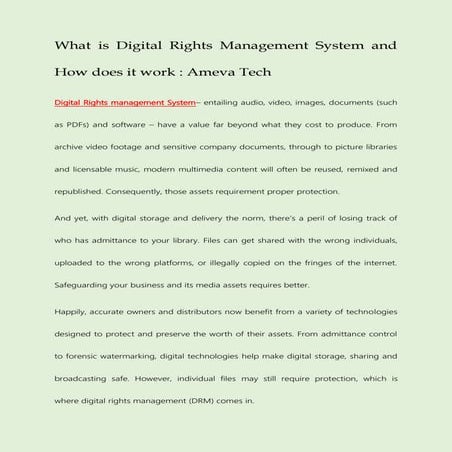 What is Digital Rights Management System and How does it work : Ameva Tech

Digital Rights management System– entailing audio, video, images, documents (such as PDFs) and software – have a value far beyond what they cost to produce. From archive video footage and sensitive company documents, through to picture libraries and licensable music, modern multimedia content will often be reused, remixed and republished. Consequently, those assets requirement proper protection.

And yet, with digital storage and delivery the norm, there's a peril of losing track of who has admittance to your library. Files can get shared with the wrong individuals, uploaded to the wrong platforms, or illegally copied on the fringes of the internet. Safeguarding your business and its media assets requires better.

Happily, accurate owners and distributors now benefit from a variety of technologies designed to protect and preserve the worth of their assets. From admittance control to forensic watermarking, digital technologies help make digital storage, sharing and broadcasting safe. However, individual files may still require protection, which is where digital rights management (DRM) comes in.